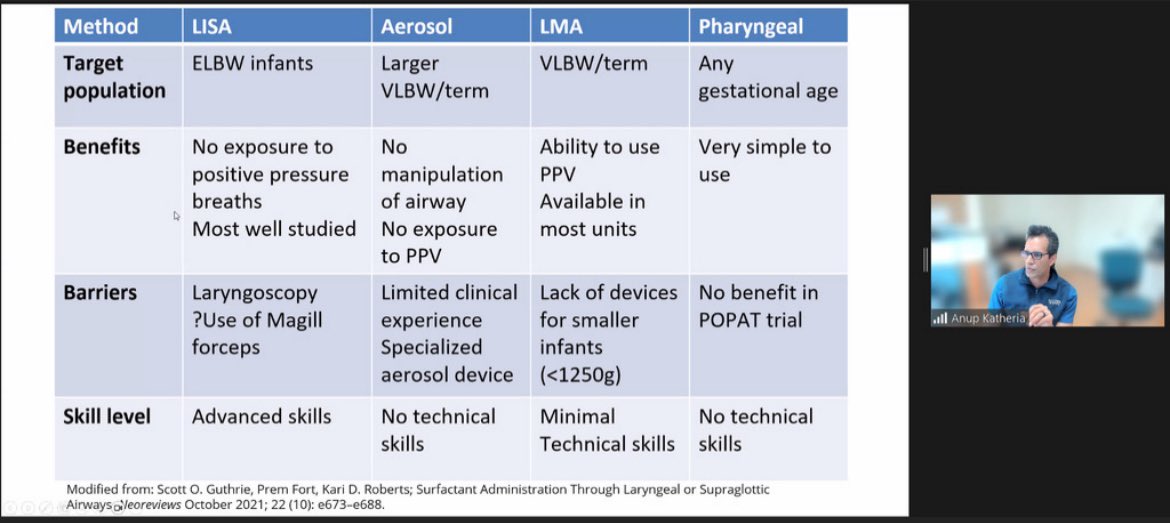 | Method | LISA | Aerosol | LMA | Pharyngeal |
|---|---|---|---|---|
| Target population | ELBW infants | Larger VLBW/term | VLBW/term | Any gestational age |
| Benefits | No exposure to positive pressure breaths Most well studied | No manipulation of airway No exposure to PPV | Ability to use PPV Available in most units | Very simple to use |
| Barriers | Laryngoscopy ?Use of Magill forceps | Limited clinical experience Specialized aerosol device | Lack of devices for smaller infants (<1250g) | No benefit in POPAT trial |
| Skill level | Advanced skills | No technical skills | Minimal Technical skills | No technical skills |

Modified from: Scott O. Guthrie, Prem Fort, Kari D. Roberts; Surfactant Administration Through Laryngeal or Supraglottic Airways. Neoreviews October 2021; 22 (10): e673–e688.

Anup Katheria